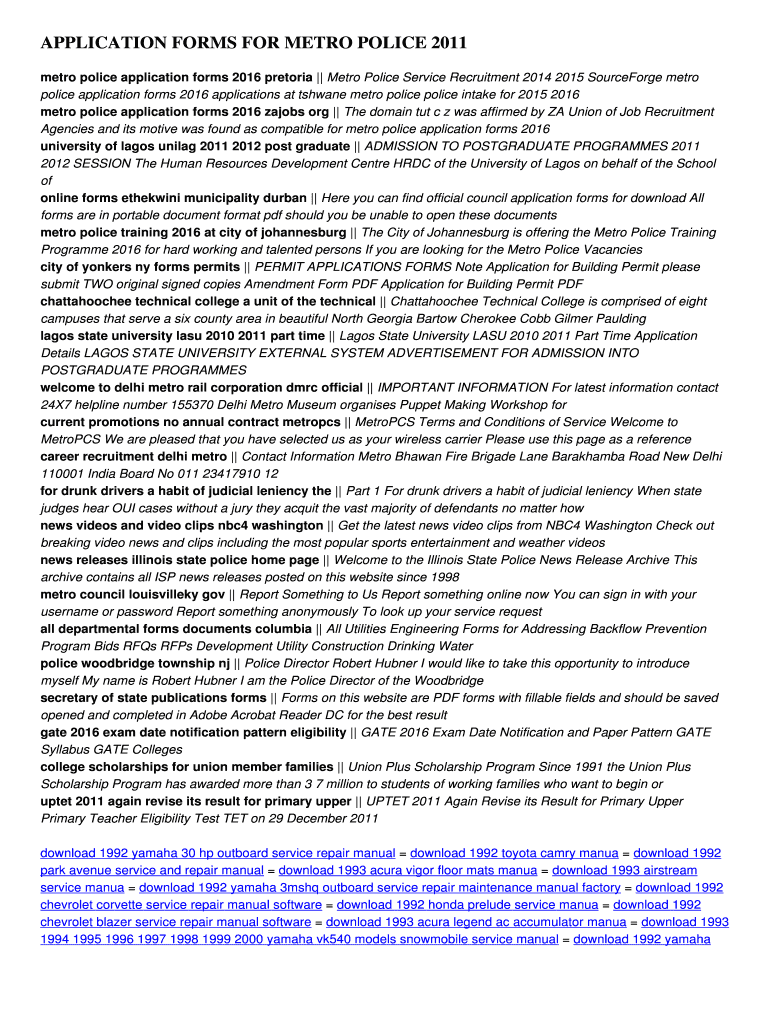 APPLICATION FORMS FOR METRO POLICE 2011

metro police application forms 2016 pretoria || Metro Police Service Recruitment 2014 2015 SourceForge metro police application forms 2016 applications at tshwane metro police police intake for 2015 2016
metro police application forms 2016 zajobs org || The domain tut c z was affirmed by ZA Union of Job Recruitment Agencies and its motive was found as compatible for metro police application forms 2016
university of lagos unilag 2011 2012 post graduate || ADMISSION TO POSTGRADUATE PROGRAMMES 2011 2012 SESSION The Human Resources Development Centre HRDC of the University of Lagos on behalf of the School of
online forms ethekwini municipality durban || Here you can find official council application forms for download All forms are in portable document format pdf should you be unable to open these documents
metro police training 2016 at city of johannesburg || The City of Johannesburg is offering the Metro Police Training Programme 2016 for hard working and talented persons If you are looking for the Metro Police Vacancies
city of yonkers ny forms permits || PERMIT APPLICATIONS FORMS Note Application for Building Permit please submit TWO original signed copies Amendment Form PDF Application for Building Permit PDF
chattahoochee technical college a unit of the technical || Chattahoochee Technical College is comprised of eight campuses that serve a six county area in beautiful North Georgia Bartow Cherokee Cobb Gilmer Paulding
lagos state university lasu 2010 2011 part time || Lagos State University LASU 2010 2011 Part Time Application Details LAGOS STATE UNIVERSITY EXTERNAL SYSTEM ADVERTISEMENT FOR ADMISSION INTO POSTGRADUATE PROGRAMMES
welcome to delhi metro rail corporation dmrc official || IMPORTANT INFORMATION For latest information contact 24X7 helpline number 155370 Delhi Metro Museum organises Puppet Making Workshop for
current promotions no annual contract metropcs || MetroPCS Terms and Conditions of Service Welcome to MetroPCS We are pleased that you have selected us as your wireless carrier Please use this page as a reference
career recruitment delhi metro || Contact Information Metro Bhawan Fire Brigade Lane Barakhamba Road New Delhi 110001 India Board No 011 23417910 12
for drunk drivers a habit of judicial leniency the || Part 1 For drunk drivers a habit of judicial leniency When state judges hear OUI cases without a jury they acquit the vast majority of defendants no matter how
news videos and video clips nbc4 washington || Get the latest news video clips from NBC4 Washington Check out breaking video news and clips including the most popular sports entertainment and weather videos
news releases illinois state police home page || Welcome to the Illinois State Police News Release Archive This archive contains all ISP news releases posted on this website since 1998
metro council louisvilleky gov || Report Something to Us Report something online now You can sign in with your username or password Report something anonymously To look up your service request
all departmental forms documents columbia || All Utilities Engineering Forms for Addressing Backflow Prevention Program Bids RFQs RFPs Development Utility Construction Drinking Water
police woodbridge township nj || Police Director Robert Hubner I would like to take this opportunity to introduce myself My name is Robert Hubner I am the Police Director of the Woodbridge
secretary of state publications forms || Forms on this website are PDF forms with fillable fields and should be saved opened and completed in Adobe Acrobat Reader DC for the best result
gate 2016 exam date notification pattern eligibility || GATE 2016 Exam Date Notification and Paper Pattern GATE Syllabus GATE Colleges
college scholarships for union member families || Union Plus Scholarship Program Since 1991 the Union Plus Scholarship Program has awarded more than 3 7 million to students of working families who want to begin or
uptet 2011 again revise its result for primary upper || UPTET 2011 Again Revise its Result for Primary Upper Primary Teacher Eligibility Test TET on 29 December 2011

download 1992 yamaha 30 hp outboard service repair manual = download 1992 toyota camry manua = download 1992 park avenue service and repair manual = download 1993 acura vigor floor mats manua = download 1993 airstream service manua = download 1992 yamaha 3mshq outboard service repair maintenance manual factory = download 1992 chevrolet corvette service repair manual software = download 1992 honda prelude service manua = download 1992 chevrolet blazer service repair manual software = download 1993 acura legend ac accumulator manua = download 1993 1994 1995 1996 1997 1998 1999 2000 yamaha vk540 models snowmobile service manual = download 1992 yamaha